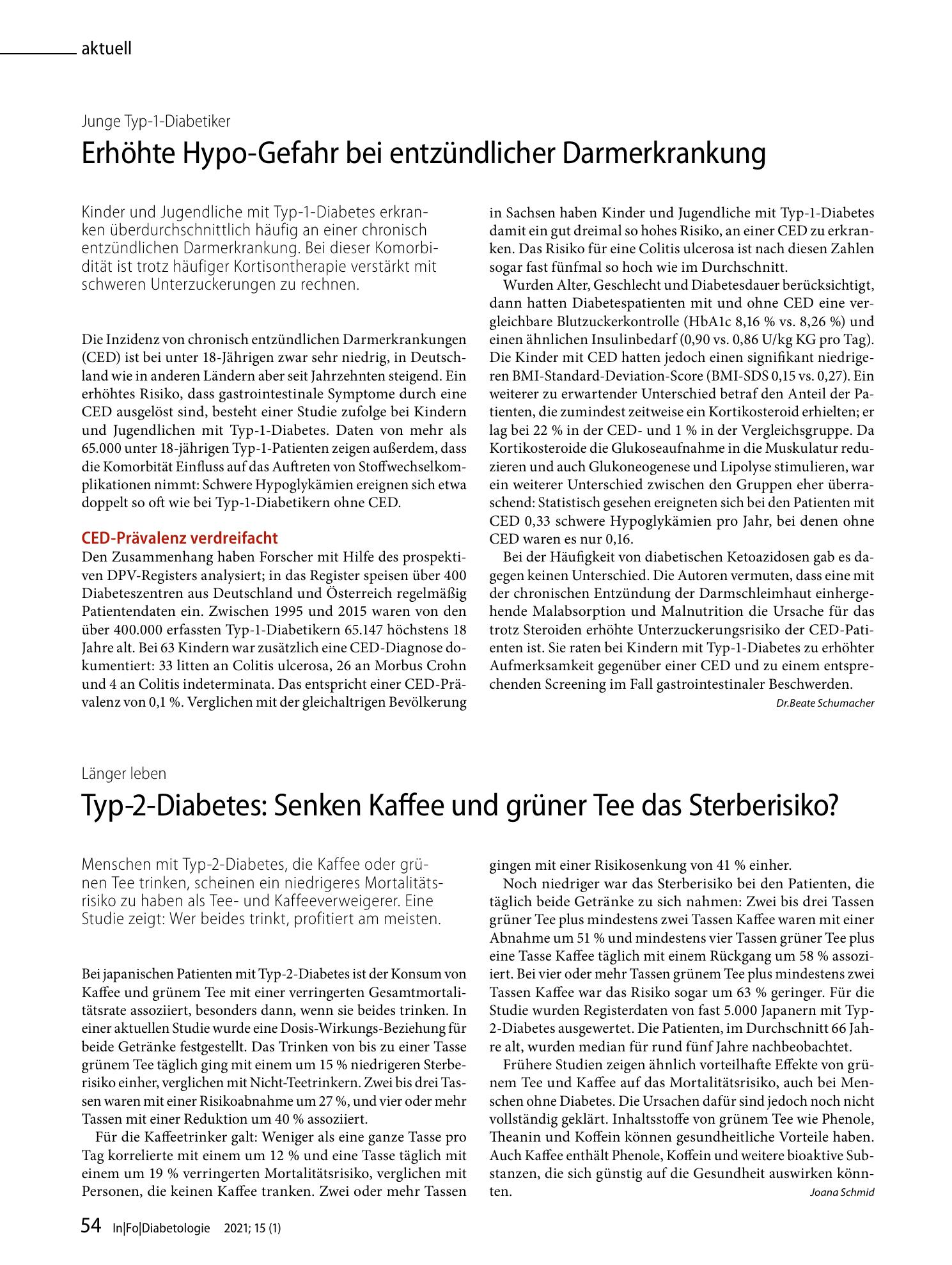 aktuell

Junge Typ-1-Diabetiker

Erhöhte Hypo-Gefahr bei entzündlicher Darmerkrankung

Kinder und Jugendliche mit Typ-1-Diabetes erkranken überdurchschnittlich häufig an einer chronisch entzündlichen Darmerkrankung. Bei dieser Komorbidität ist trotz häufiger Kortisontherapie verstärkt mit schweren Unterzuckerungen zu rechnen.

Die Inzidenz von chronisch entzündlichen Darmerkrankungen (CED) ist bei unter 18-Jährigen zwar sehr niedrig, in Deutschland wie in anderen Ländern aber seit Jahrzehnten steigend. Ein erhöhtes Risiko, dass gastrointestinale Symptome durch eine CED ausgelöst sind, besteht einer Studie zufolge bei Kindern und Jugendlichen mit Typ-1-Diabetes. Daten von mehr als 65.000 unter 18-jährigen Typ-1-Patienten zeigen außerdem, dass die Komorbität Einfluss auf das Auftreten von Stoffwechselkomplikationen nimmt: Schwere Hypoglykämien ereignen sich etwa doppelt so oft wie bei Typ-1-Diabetikern ohne CED.

CED-Prävalenz verdreifacht

Den Zusammenhang haben Forscher mit Hilfe des prospektiven DPV-Registers analysiert; in das Register speisen über 400 Diabeteszentren aus Deutschland und Österreich regelmäßig Patientendaten ein. Zwischen 1995 und 2015 waren von den über 400.000 erfassten Typ-1-Diabetikern 65.147 höchstens 18 Jahre alt. Bei 63 Kindern war zusätzlich eine CED-Diagnose dokumentiert: 33 litten an Colitis ulcerosa, 26 an Morbus Crohn und 4 an Colitis indeterminata. Das entspricht einer CED-Prävalenz von 0,1 %. Verglichen mit der gleichaltrigen Bevölkerung in Sachsen haben Kinder und Jugendliche mit Typ-1-Diabetes damit ein gut dreimal so hohes Risiko, an einer CED zu erkranken. Das Risiko für eine Colitis ulcerosa ist nach diesen Zahlen sogar fast fünfmal so hoch wie im Durchschnitt.

Wurden Alter, Geschlecht und Diabetesdauer berücksichtigt, dann hatten Diabetespatienten mit und ohne CED eine vergleichbare Blutzuckerkontrolle (HbA1c 8,16 % vs. 8,26 %) und einen ähnlichen Insulinbedarf (0,90 vs. 0,86 U/kg KG pro Tag). Die Kinder mit CED hatten jedoch einen signifikant niedrigeren BMI-Standard-Deviation-Score (BMI-SDS 0,15 vs. 0,27). Ein weiterer zu erwartender Unterschied betraf den Anteil der Patienten, die zumindest zeitweise ein Kortikosteroid erhielten; er lag bei 22 % in der CED- und 1 % in der Vergleichsgruppe. Da Kortikosteroide die Glukoseaufnahme in die Muskulatur reduzieren und auch Glukoneogenese und Lipolyse stimulieren, war ein weiterer Unterschied zwischen den Gruppen eher überraschend: Statistisch gesehen ereigneten sich bei den Patienten mit CED 0,33 schwere Hypoglykämien pro Jahr, bei denen ohne CED waren es nur 0,16.

Bei der Häufigkeit von diabetischen Ketoazidosen gab es dagegen keinen Unterschied. Die Autoren vermuten, dass eine mit der chronischen Entzündung der Darmschleimhaut einhergehende Malabsorption und Malnutrition die Ursache für das trotz Steroiden erhöhte Unterzuckerungsrisiko der CED-Patienten ist. Sie raten bei Kindern mit Typ-1-Diabetes zu erhöhter Aufmerksamkeit gegenüber einer CED und zu einem entsprechenden Screening im Fall gastrointestinaler Beschwerden.

Dr.Beate Schumacher

Länger leben

Typ-2-Diabetes: Senken Kaffee und grüner Tee das Sterberisiko?

Menschen mit Typ-2-Diabetes, die Kaffee oder grünen Tee trinken, scheinen ein niedrigeres Mortalitätsrisiko zu haben als Tee- und Kaffeeverweigerer. Eine Studie zeigt: Wer beides trinkt, profitiert am meisten.

Bei japanischen Patienten mit Typ-2-Diabetes ist der Konsum von Kaffee und grünem Tee mit einer verringerten Gesamtmortalitätsrate assoziiert, besonders dann, wenn sie beides trinken. In einer aktuellen Studie wurde eine Dosis-Wirkungs-Beziehung für beide Getränke festgestellt. Das Trinken von bis zu einer Tasse grünem Tee täglich ging mit einem um 15 % niedrigeren Sterberisiko einher, verglichen mit Nicht-Teetrinkern. Zwei bis drei Tassen waren mit einer Risikoabnahme um 27 %, und vier oder mehr Tassen mit einer Reduktion um 40 % assoziiert.

Für die Kaffeetrinker galt: Weniger als eine ganze Tasse pro Tag korrelierte mit einem um 12 % und eine Tasse täglich mit einem um 19 % verringerten Mortalitätsrisiko, verglichen mit Personen, die keinen Kaffee tranken. Zwei oder mehr Tassen gingen mit einer Risikosenkung von 41 % einher.

Noch niedriger war das Sterberisiko bei den Patienten, die täglich beide Getränke zu sich nahmen: Zwei bis drei Tassen grüner Tee plus mindestens zwei Tassen Kaffee waren mit einer Abnahme um 51 % und mindestens vier Tassen grüner Tee plus eine Tasse Kaffee täglich mit einem Rückgang um 58 % assoziiert. Bei vier oder mehr Tassen grünem Tee plus mindestens zwei Tassen Kaffee war das Risiko sogar um 63 % geringer. Für die Studie wurden Registerdaten von fast 5.000 Japanern mit Typ-2-Diabetes ausgewertet. Die Patienten, im Durchschnitt 66 Jahre alt, wurden median für rund fünf Jahre nachbeobachtet.

Frühere Studien zeigen ähnlich vorteilhafte Effekte von grünem Tee und Kaffee auf das Mortalitätsrisiko, auch bei Menschen ohne Diabetes. Die Ursachen dafür sind jedoch noch nicht vollständig geklärt. Inhaltsstoffe von grünem Tee wie Phenole, Theanin und Koffein können gesundheitliche Vorteile haben. Auch Kaffee enthält Phenole, Koffein und weitere bioaktive Substanzen, die sich günstig auf die Gesundheit auswirken könnten.

Joana Schmid

54 In|Fo|Diabetologie 2021; 15 (1)